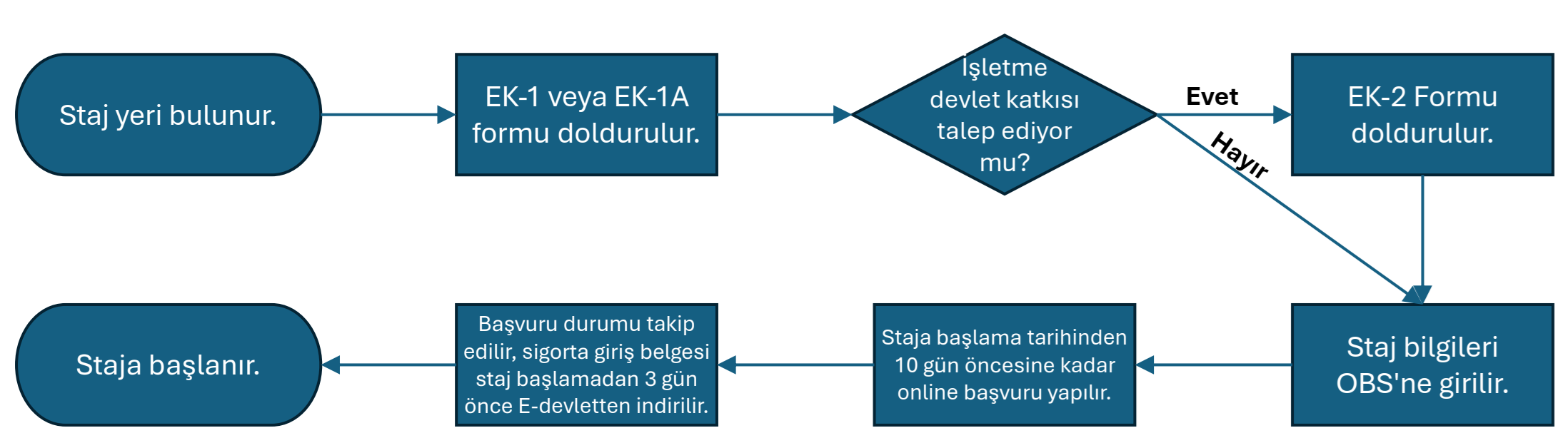 Staj yeri bulunur.

EK-1 veya EK-1A formu doldurulur.

İşletme devlet katkısı talep ediyor mu?

Evet

Hayır

EK-2 Formu doldurulur.

Staj bilgileri OBS'ne girilir.

Staja başlama tarihinden 10 gün öncesine kadar online başvuru yapılır.

Başvuru durumu takip edilir, sigorta giriş belgesi staj başlamadan 3 gün önce E-devletten indirilir.

Staja başlanır.